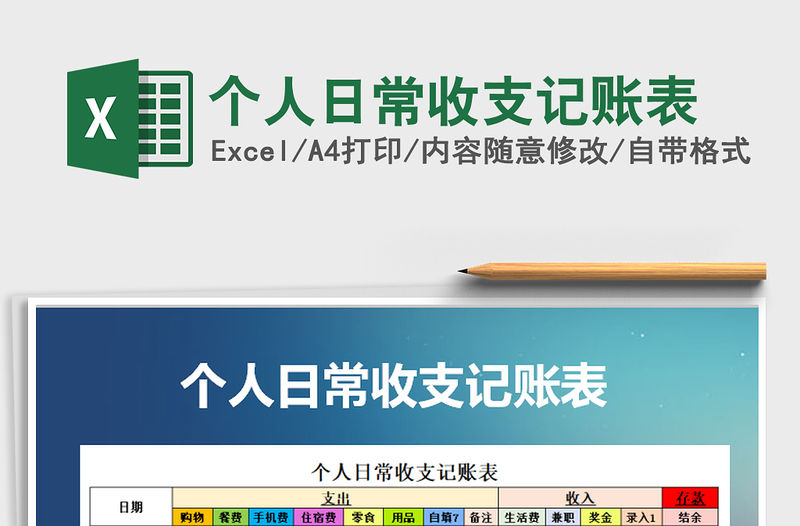 X

个人日常收支记账表

Excel/A4打印/内容随意修改/自带格式

个人日常收支记账表

个人日常收支记账表

| 日期 | 支出 | | | | | | | | 收入 | | | | 存款 |
|---|---|---|---|---|---|---|---|---|---|---|---|---|---|
| | 购物 | 餐费 | 手机费 | 住宿费 | 零食 | 用品 | 自填7 | 备注 | 生活费 | 兼职 | 奖金 | 录入1 | 结余 |